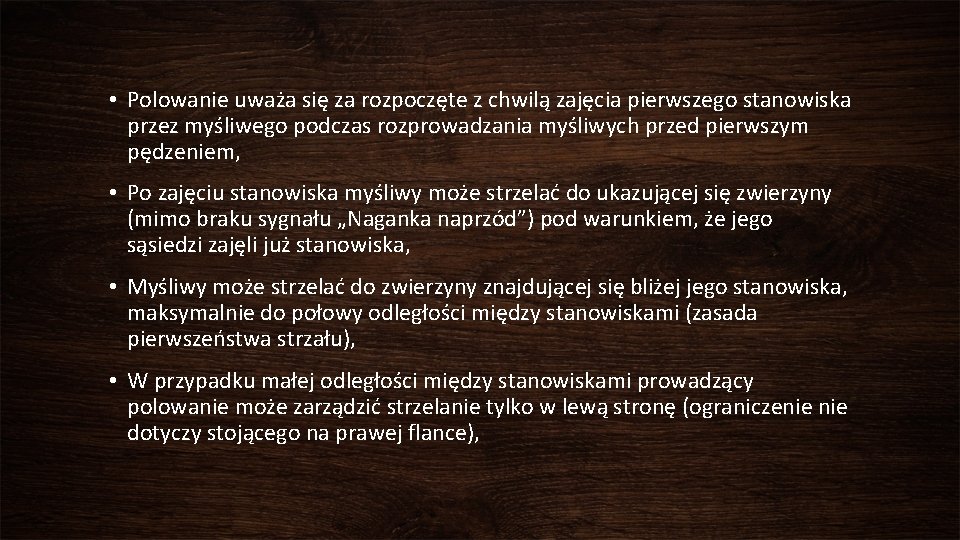 • Polowanie uważa się za rozpoczęte z chwilą zajęcia pierwszego stanowiska przez myśliwego podczas rozprowadzania myśliwych przed pierwszym pędzeniem,

• Po zajęciu stanowiska myśliwy może strzelać do ukazującej się zwierzyny (mimo braku sygnału „Naganka naprzód") pod warunkiem, że jego sąsiedzi zajęli już stanowiska,

• Myśliwy może strzelać do zwierzyny znajdującej się bliżej jego stanowiska, maksymalnie do połowy odległości między stanowiskami (zasada pierwszeństwa strzału),

• W przypadku małej odległości między stanowiskami prowadzący polowanie może zarządzić strzelanie tylko w lewą stronę (ograniczenie nie dotyczy stojącego na prawej flance),